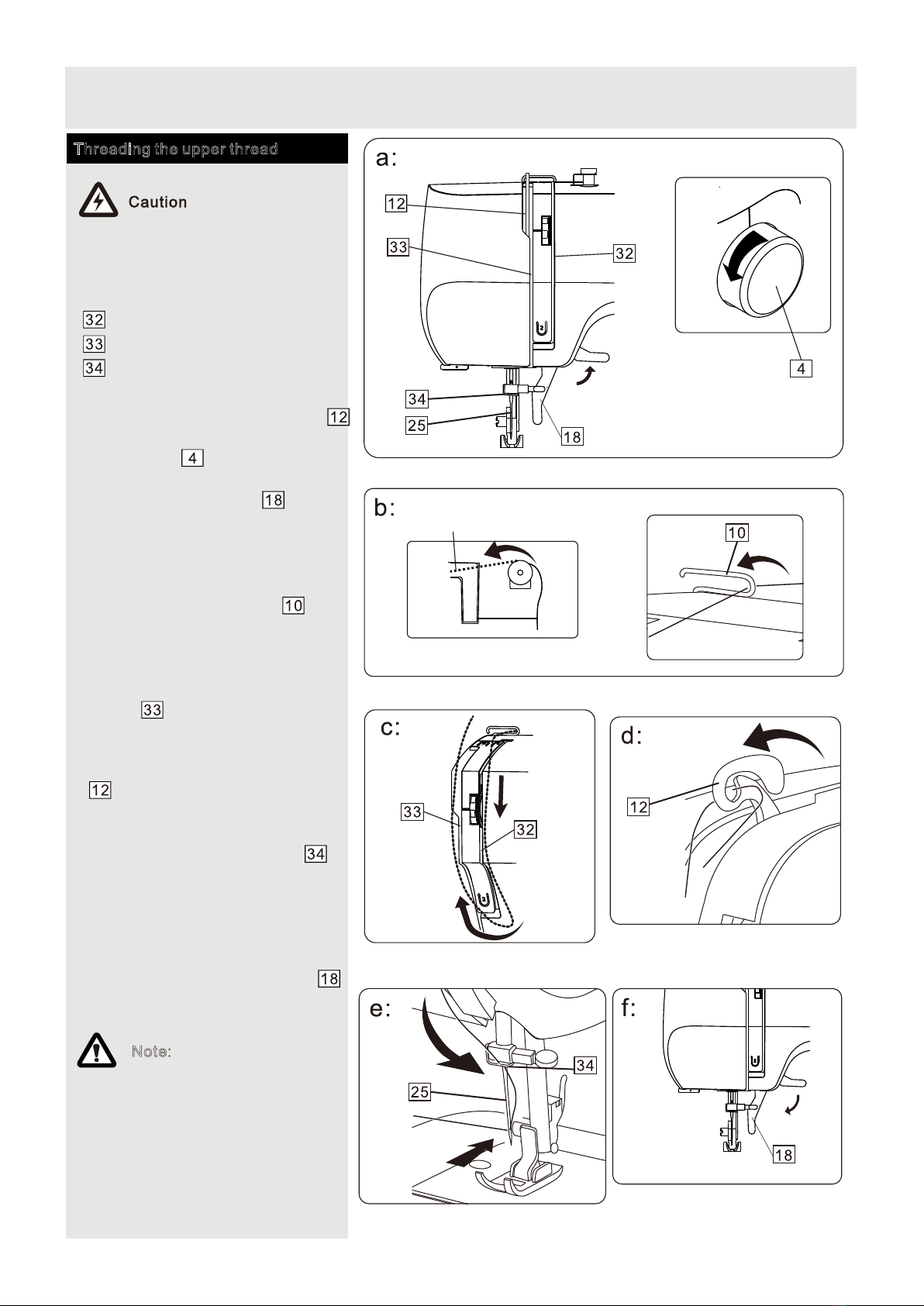 Threading the upper thread

Caution

32
33
34
12
4
18
10
33
12
34
18

Note:

a:
12
33
32
34
25
18
4

b:
10

c:
33
32

d:
12

e:
34
25

f:
18